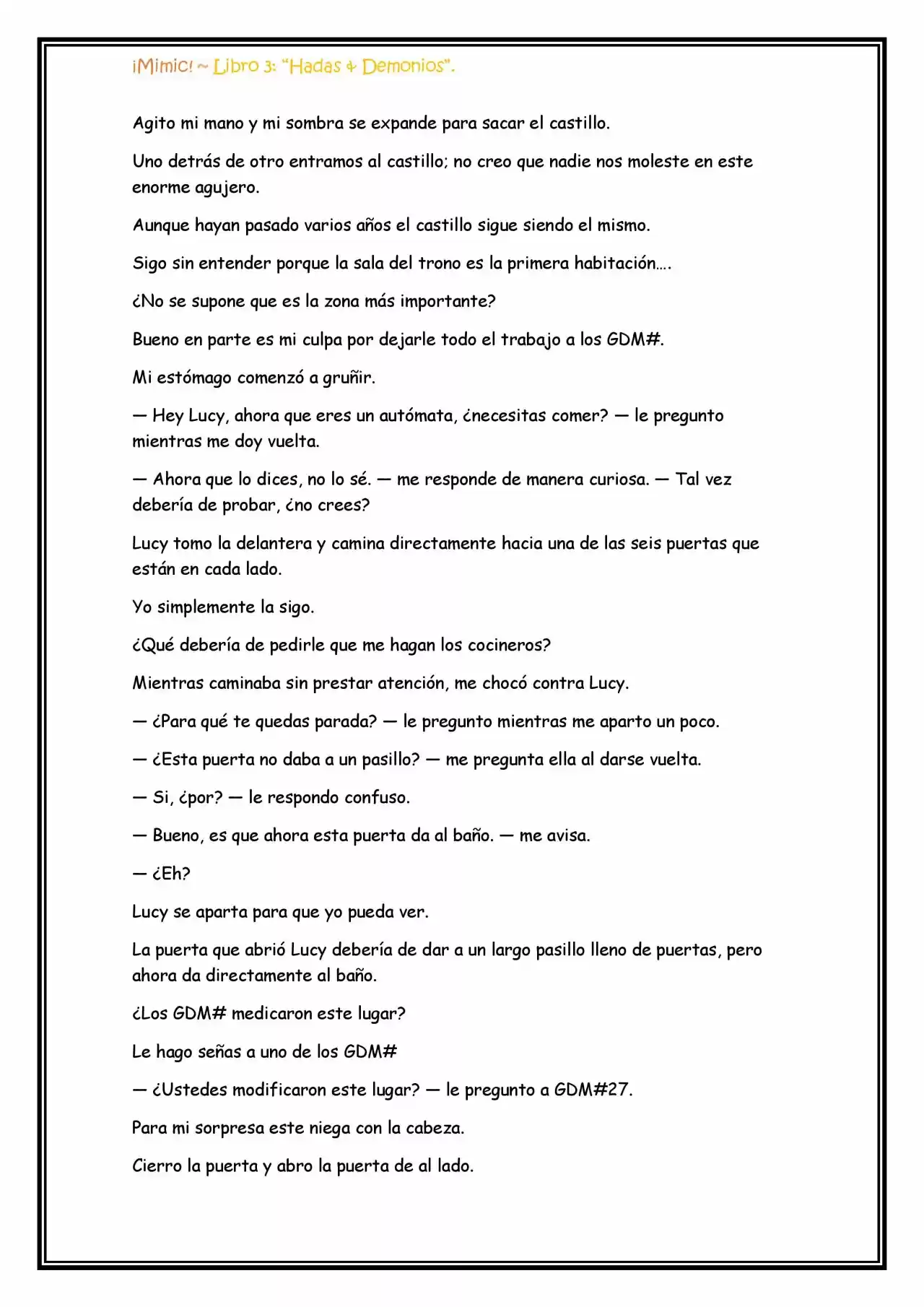 ¡Mimic! ~ Libro 3: "Hadas & Demonios".

Agito mi mano y mi sombra se expande para sacar el castillo.

Uno detrás de otro entramos al castillo; no creo que nadie nos moleste en este enorme agujero.

Aunque hayan pasado varios años el castillo sigue siendo el mismo.

Sigo sin entender porque la sala del trono es la primera habitación….

¿No se supone que es la zona más importante?

Bueno en parte es mi culpa por dejarle todo el trabajo a los GDM#.

Mi estómago comenzó a gruñir.

— Hey Lucy, ahora que eres un autómata, ¿necesitas comer? — le pregunto mientras me doy vuelta.

— Ahora que lo dices, no lo sé. — me responde de manera curiosa. — Tal vez debería de probar, ¿no crees?

Lucy tomo la delantera y camina directamente hacia una de las seis puertas que están en cada lado.

Yo simplemente la sigo.

¿Qué debería de pedirle que me hagan los cocineros?

Mientras caminaba sin prestar atención, me chocó contra Lucy.

— ¿Para qué te quedas parada? — le pregunto mientras me aparto un poco.

— ¿Esta puerta no daba a un pasillo? — me pregunta ella al darse vuelta.

— Si, ¿por? — le respondo confuso.

— Bueno, es que ahora esta puerta da al baño. — me avisa.

— ¿Eh?

Lucy se aparta para que yo pueda ver.

La puerta que abrió Lucy debería de dar a un largo pasillo lleno de puertas, pero ahora da directamente al baño.

¿Los GDM# medicaron este lugar?

Le hago señas a uno de los GDM#

— ¿Ustedes modificaron este lugar? — le pregunto a GDM#27.

Para mi sorpresa este niega con la cabeza.

Cierro la puerta y abro la puerta de al lado.